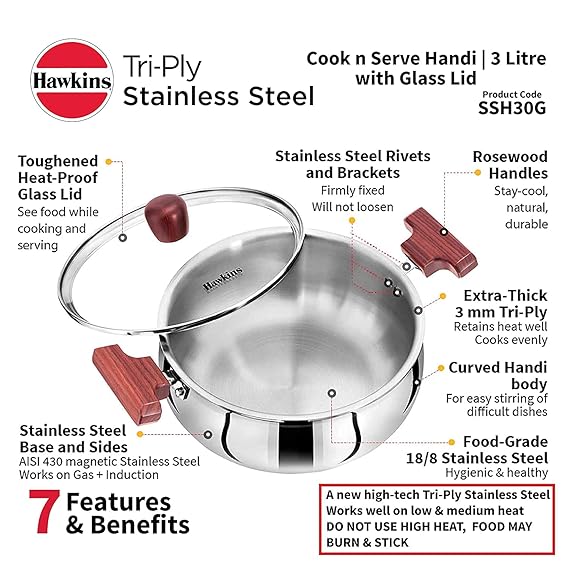 Hawkins

Tri-Ply
Stainless Steel

Cook n Serve Handi | 3 Litre
with Glass Lid

Product Code
SSH30G

Toughened
Heat-Proof
Glass Lid
See food while cooking and serving

Stainless Steel Rivets and Brackets
Firmly fixed
Will not loosen

Rosewood
Handles
Stay-cool, natural, durable

Hawkins

Extra-Thick
3 mm Tri-Ply
Retains heat well
Cooks evenly

Curved Handi body
For easy stirring of difficult dishes

Stainless Steel
Base and Sides
AISI 430 magnetic Stainless Steel
Works on Gas + Induction

Food-Grade
18/8 Stainless Steel
Hygienic & healthy

7 Features
& Benefits

A new high-tech Tri-Ply Stainless Steel
Works well on low & medium heat
DO NOT USE HIGH HEAT, FOOD MAY BURN & STICK